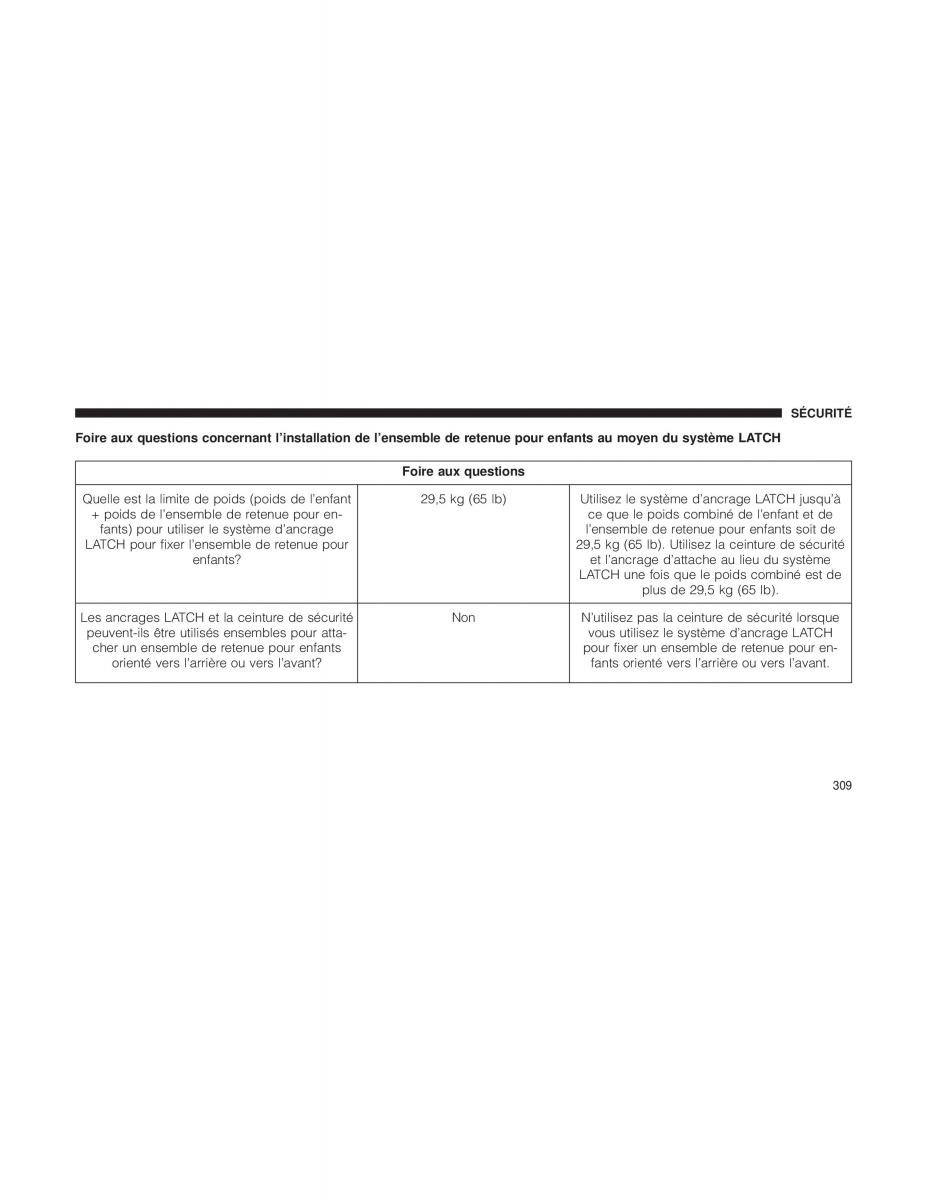 SÉCURITÉ

Foire aux questions concernant l'installation de l'ensemble de retenue pour enfants au moyen du système LATCH

| Foire aux questions | | |
|---|---|---|
| Quelle est la limite de poids (poids de l'enfant + poids de l'ensemble de retenue pour enfants) pour utiliser le système d'ancrage LATCH pour fixer l'ensemble de retenue pour enfants? | 29,5 kg (65 lb) | Utilisez le système d'ancrage LATCH jusqu'à ce que le poids combiné de l'enfant et de l'ensemble de retenue pour enfants soit de 29,5 kg (65 lb). Utilisez la ceinture de sécurité et l'ancrage d'attache au lieu du système LATCH une fois que le poids combiné est de plus de 29,5 kg (65 lb). |
| Les ancrages LATCH et la ceinture de sécurité peuvent-ils être utilisés ensembles pour attacher un ensemble de retenue pour enfants orienté vers l'arrière ou vers l'avant? | Non | N'utilisez pas la ceinture de sécurité lorsque vous utilisez le système d'ancrage LATCH pour fixer un ensemble de retenue pour enfants orienté vers l'arrière ou vers l'avant. |

309